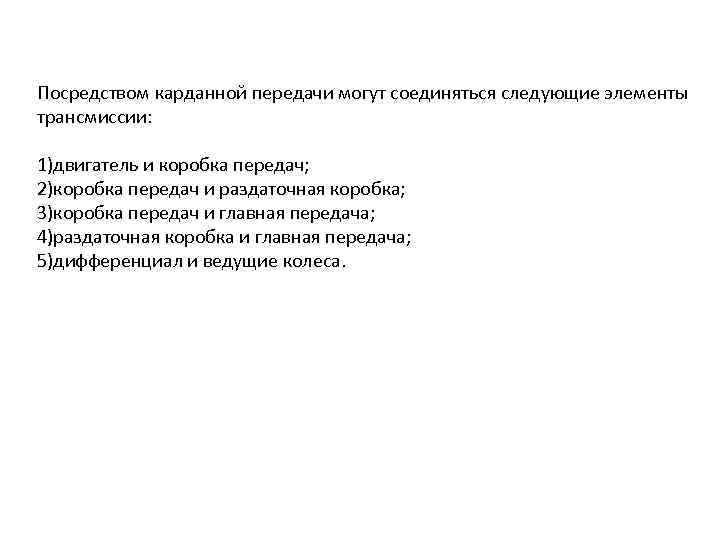 Посредством карданной передачи могут соединяться следующие элементы трансмиссии:

1)двигатель и коробка передач;
2)коробка передач и раздаточная коробка;
3)коробка передач и главная передача;
4)раздаточная коробка и главная передача;
5)дифференциал и ведущие колеса.